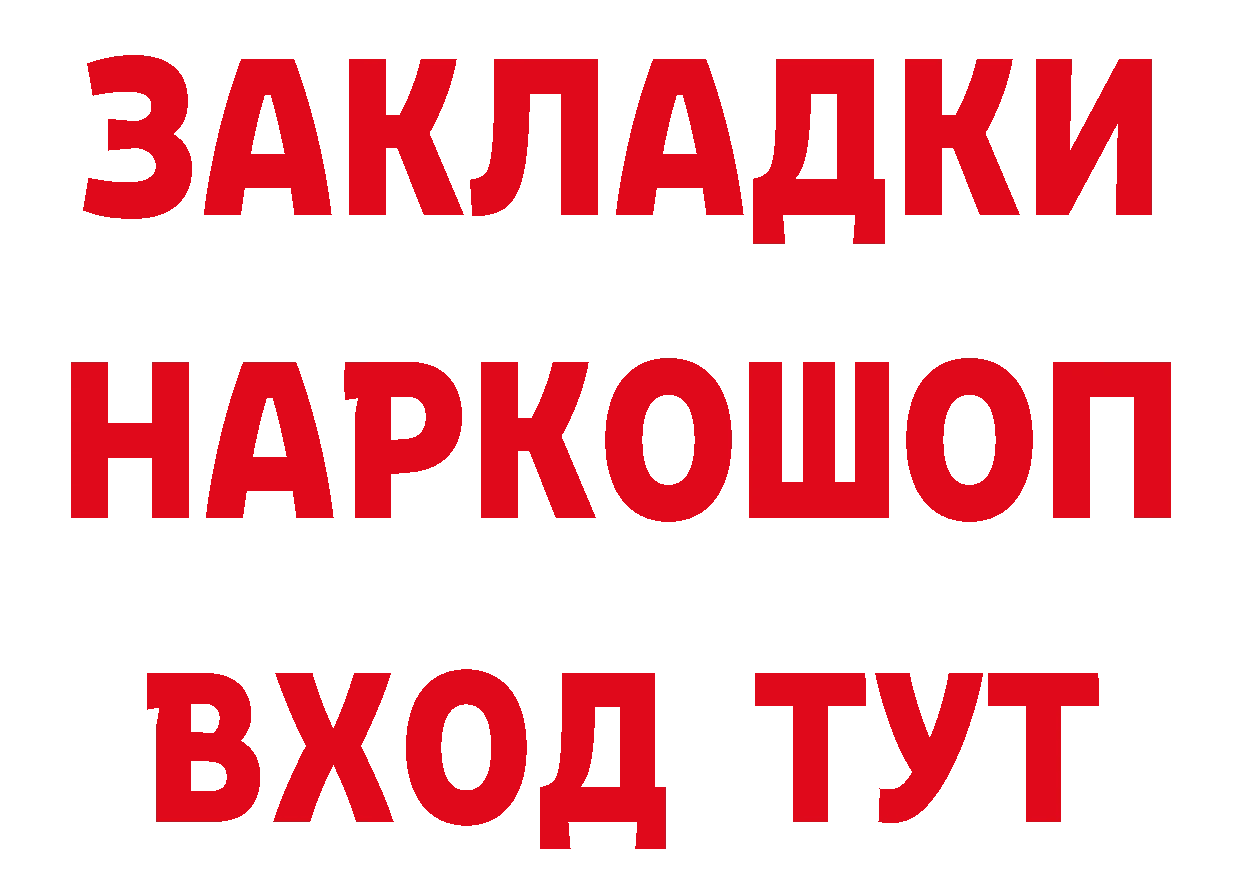 ЗАКЛАДКИ НАРКОШОП ВХОД ТУТ